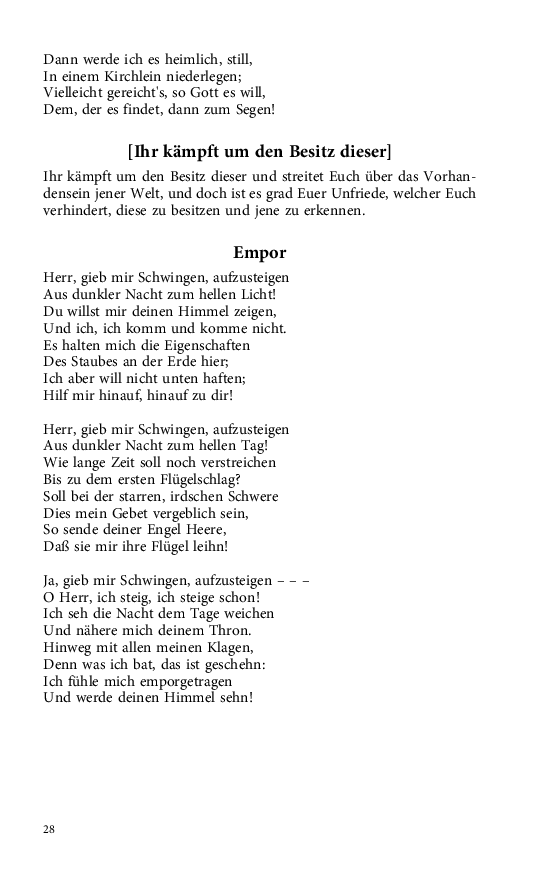 Dann werde ich es heimlich, still,
In einem Kirchlein niederlegen;
Vielleicht gereicht's, so Gott es will,
Dem, der es findet, dann zum Segen!

[Ihr kämpft um den Besitz dieser]

Ihr kämpft um den Besitz dieser und streitet Euch über das Vorhandensein jener Welt, und doch ist es grad Euer Unfriede, welcher Euch verhindert, diese zu besitzen und jene zu erkennen.

Empor

Herr, gieb mir Schwingen, aufzusteigen
Aus dunkler Nacht zum hellen Licht!
Du willst mir deinen Himmel zeigen,
Und ich, ich komm und komme nicht.
Es halten mich die Eigenschaften
Des Staubes an der Erde hier;
Ich aber will nicht unten haften;
Hilf mir hinauf, hinauf zu dir!

Herr, gieb mir Schwingen, aufzusteigen
Aus dunkler Nacht zum hellen Tag!
Wie lange Zeit soll noch verstreichen
Bis zu dem ersten Flügelschlag?
Soll bei der starren, irdschen Schwere
Dies mein Gebet vergeblich sein,
So sende deiner Engel Heere,
Daß sie mir ihre Flügel leihn!

Ja, gieb mir Schwingen, aufzusteigen – – –
O Herr, ich steig, ich steige schon!
Ich seh die Nacht dem Tage weichen
Und nähere mich deinem Thron.
Hinweg mit allen meinen Klagen,
Denn was ich bat, das ist geschehn:
Ich fühle mich emporgetragen
Und werde deinen Himmel sehn!

28